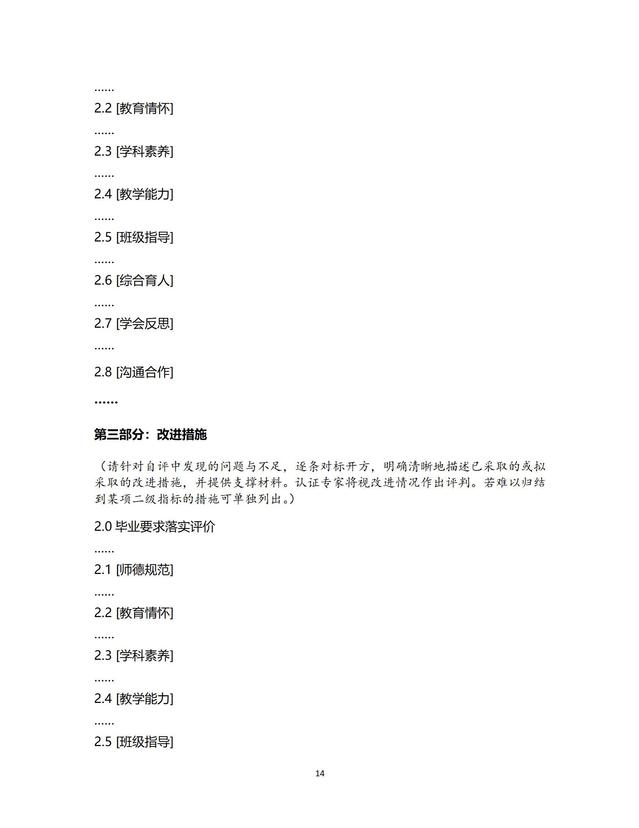 ……

2.2 [教育情怀]

……

2.3 [学科素养]

……

2.4 [教学能力]

……

2.5 [班级指导]

……

2.6 [综合育人]

……

2.7 [学会反思]

……

2.8 [沟通合作]

……

第三部分：改进措施

（请针对自评中发现的问题与不足，逐条对标开方，明确清晰地描述已采取的或拟采取的改进措施，并提供支撑材料。认证专家将视改进情况作出评判。若难以归结到某项二级指标的措施可单独列出。）

2.0 毕业要求落实评价

……

2.1 [师德规范]

……

2.2 [教育情怀]

……

2.3 [学科素养]

……

2.4 [教学能力]

……

2.5 [班级指导]

14